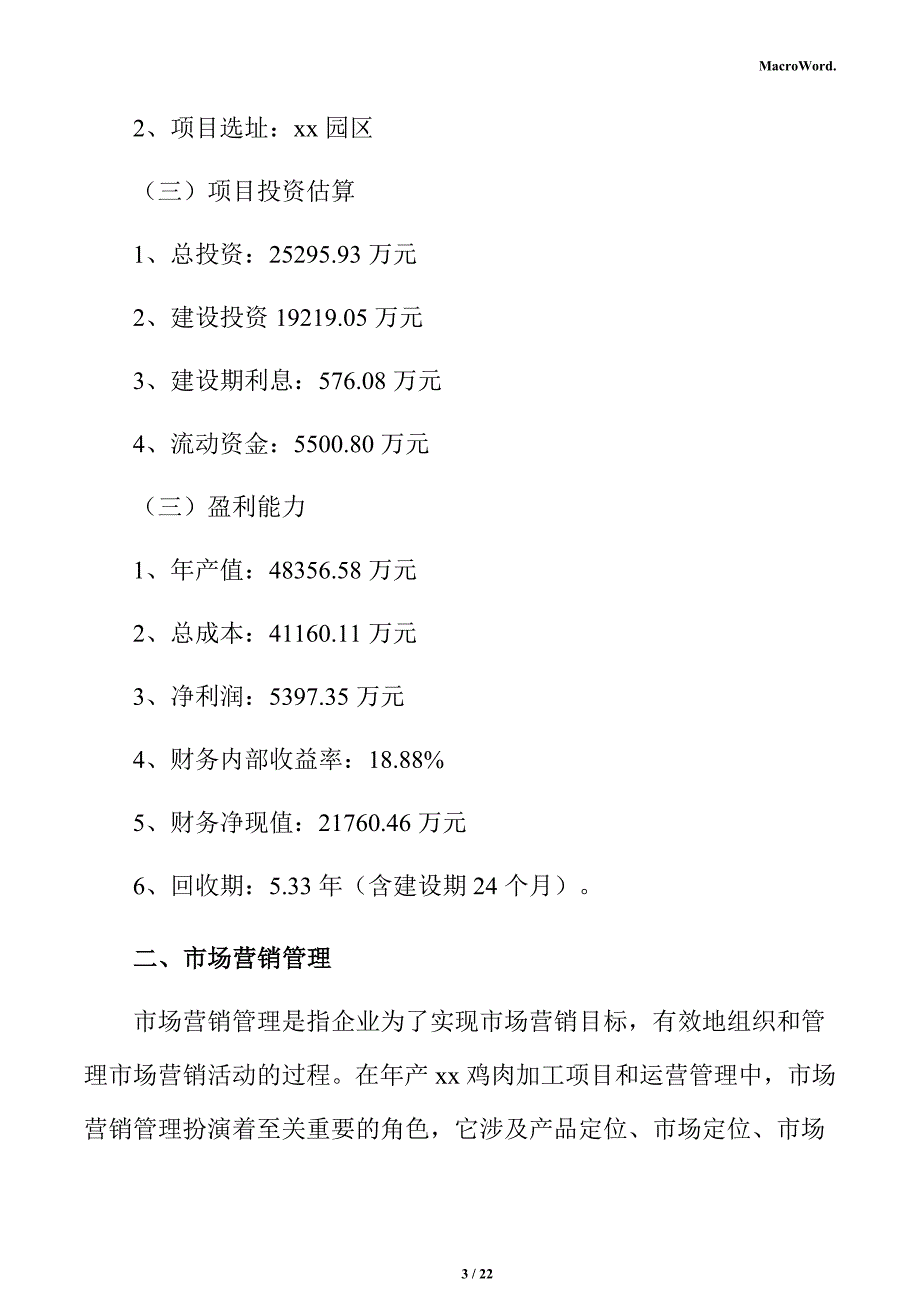 MacroWord.

2、项目选址：xx 园区

（三）项目投资估算

1、总投资：25295.93 万元

2、建设投资 19219.05 万元

3、建设期利息：576.08 万元

4、流动资金：5500.80 万元

（三）盈利能力

1、年产值：48356.58 万元

2、总成本：41160.11 万元

3、净利润：5397.35 万元

4、财务内部收益率：18.88%

5、财务净现值：21760.46 万元

6、回收期：5.33 年（含建设期 24 个月）。

二、市场营销管理

市场营销管理是指企业为了实现市场营销目标，有效地组织和管理市场营销活动的过程。在年产 xx 鸡肉加工项目和运营管理中，市场营销管理扮演着至关重要的角色，它涉及产品定位、市场定位、市场

3 / 22